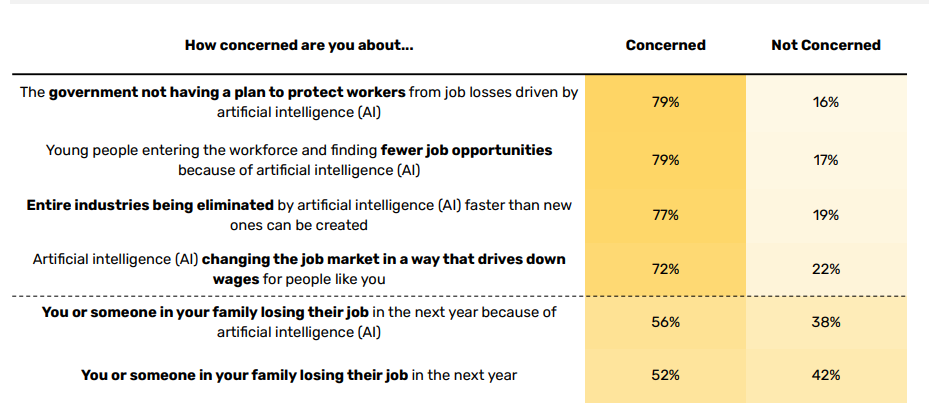 | How concerned are you about... | Concerned | Not Concerned |
|---|---|---|
| The government not having a plan to protect workers from job losses driven by artificial intelligence (AI) | 79% | 16% |
| Young people entering the workforce and finding fewer job opportunities because of artificial intelligence (AI) | 79% | 17% |
| Entire industries being eliminated by artificial intelligence (AI) faster than new ones can be created | 77% | 19% |
| Artificial intelligence (AI) changing the job market in a way that drives down wages for people like you | 72% | 22% |
| You or someone in your family losing their job in the next year because of artificial intelligence (AI) | 56% | 38% |
| You or someone in your family losing their job in the next year | 52% | 42% |